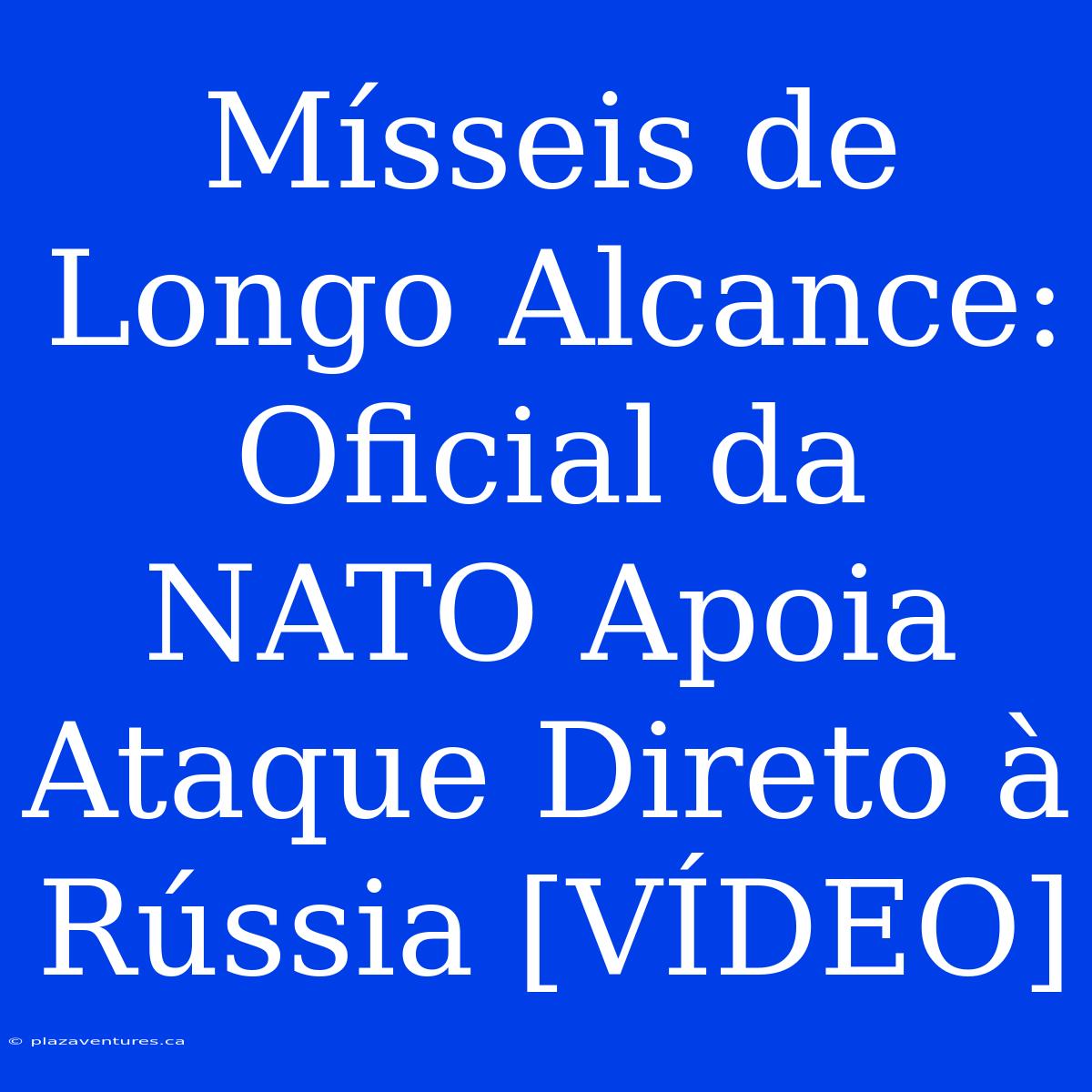 Mísseis de Longo Alcance: Oficial da NATO Apoia Ataque Direto à Rússia [VÍDEO]

© plazaventures.ca